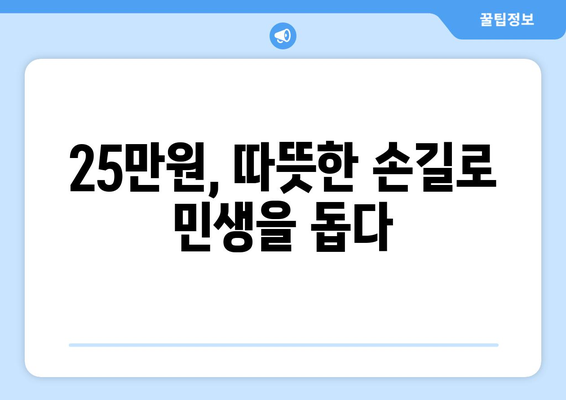 꿀팁정보

25만원, 따뜻한 손길로 민생을 돕다